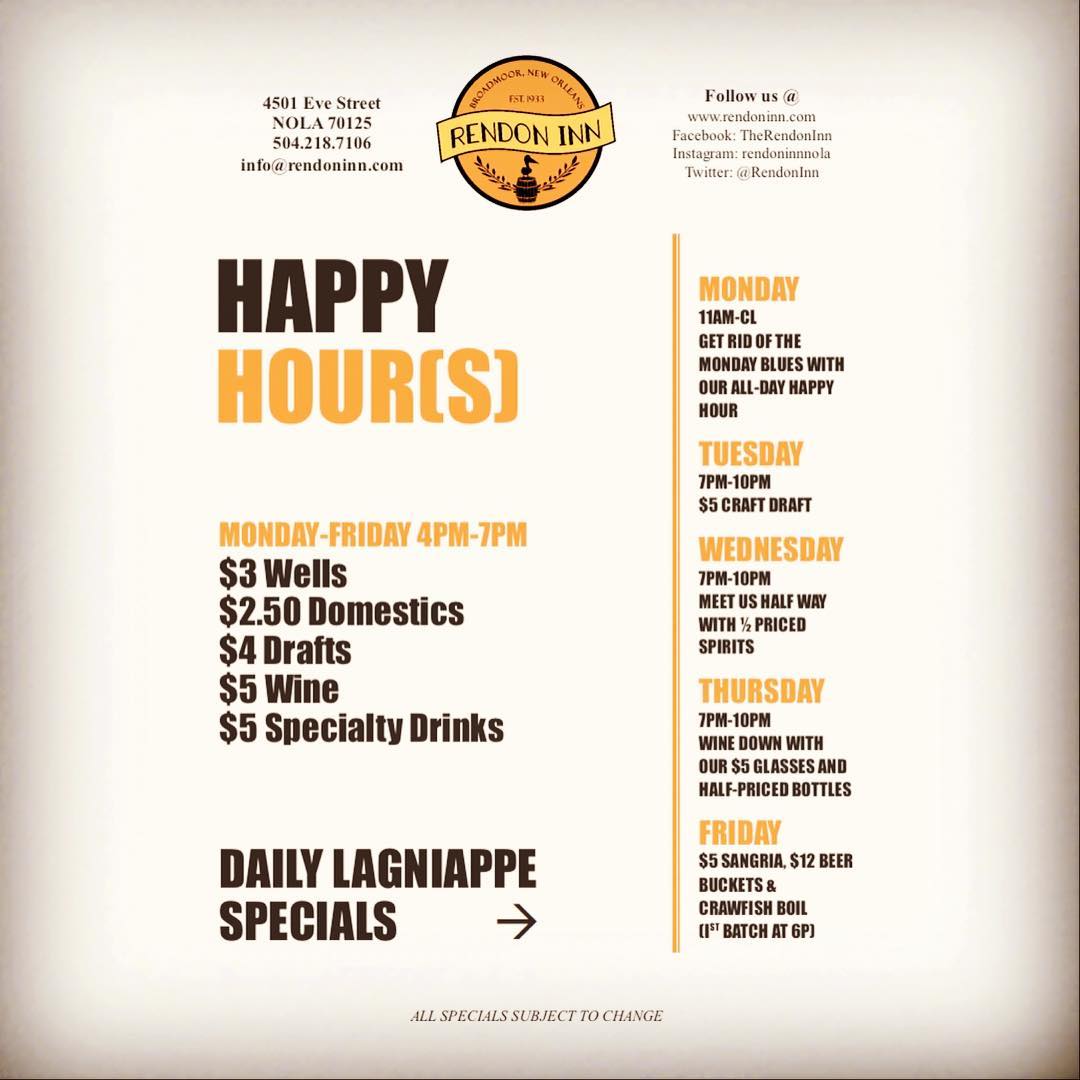 4501 Eve Street
NOLA 70125
504.218.7106
info@rendoninn.com

BROADMOOR, NEW ORLEANS
EST. 1933
RENDON INN

Follow us @
www.rendoninn.com
Facebook: TheRendonInn
Instagram: rendoninnnola
Twitter: @RendonInn

HAPPY
HOUR(S)

MONDAY-FRIDAY 4PM-7PM
$3 Wells
$2.50 Domestics
$4 Drafts
$5 Wine
$5 Specialty Drinks

DAILY LAGNIAPPE
SPECIALS →

MONDAY
11AM-CL
GET RID OF THE MONDAY BLUES WITH OUR ALL-DAY HAPPY HOUR

TUESDAY
7PM-10PM
$5 CRAFT DRAFT

WEDNESDAY
7PM-10PM
MEET US HALF WAY WITH ½ PRICED SPIRITS

THURSDAY
7PM-10PM
WINE DOWN WITH OUR $5 GLASSES AND HALF-PRICED BOTTLES

FRIDAY
$5 SANGRIA, $12 BEER BUCKETS & CRAWFISH BOIL (1ST BATCH AT 6P)

ALL SPECIALS SUBJECT TO CHANGE